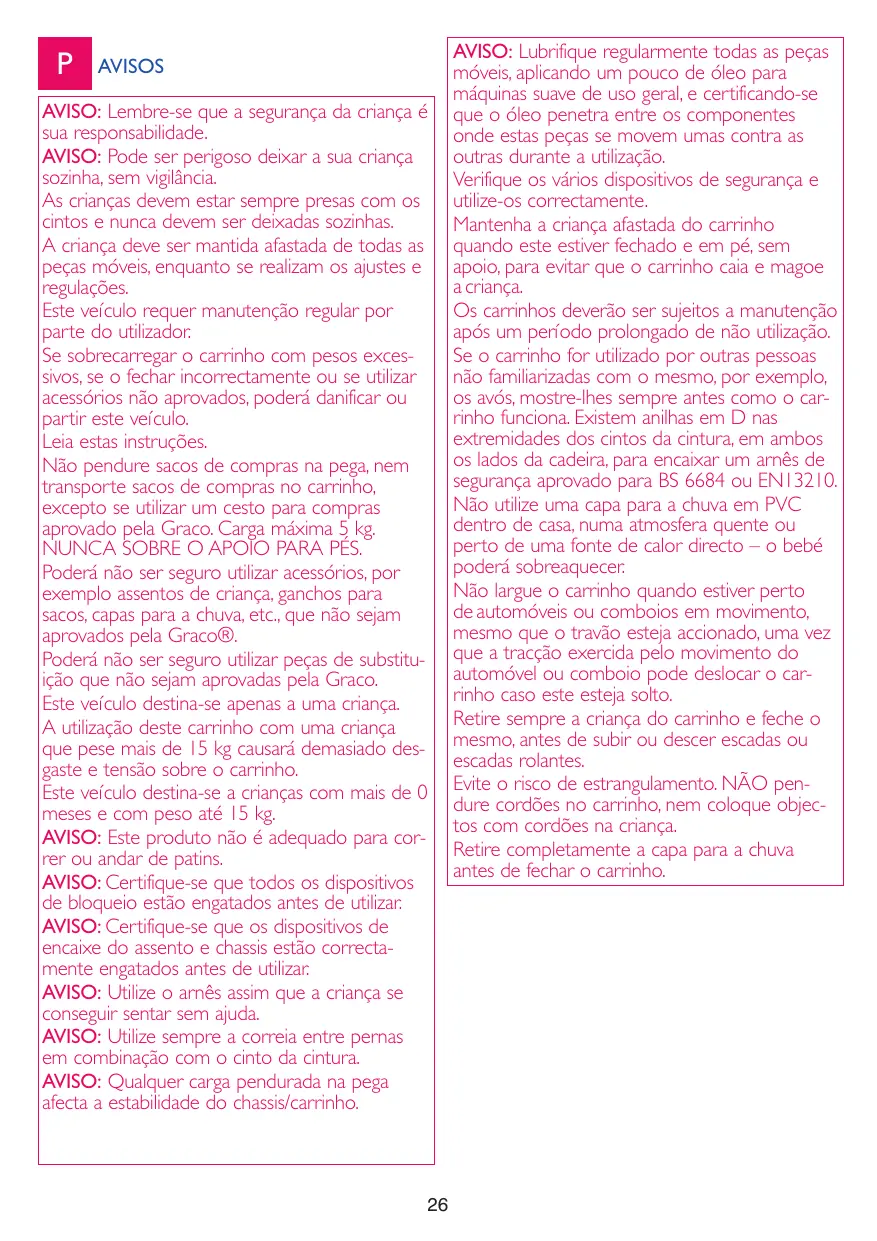 P AVISOS

AVISO: Lembre-se que a segurança da criança é sua responsabilidade.

AVISO: Pode ser perigoso deixar a sua criança sozinha, sem vigilância.

As crianças devem estar sempre presas com os cintos e nunca devem ser deixadas sozinhas.

A criança deve ser mantida afastada de todas as peças móveis, enquanto se realizam os ajustes e regulações.

Este veículo requer manutenção regular por parte do utilizador.

Se sobrecarregar o carrinho com pesos excessivos, se o fechar incorrectamente ou se utilizar acessórios não aprovados, poderá danificar ou partir este veículo.

Leia estas instruções.

Não pendure sacos de compras na pega, nem transporte sacos de compras no carrinho, excepto se utilizar um cesto para compras aprovado pela Graco. Carga máxima 5 kg. NUNCA SOBRE O APOIO PARA PÉS.

Poderá não ser seguro utilizar acessórios, por exemplo assentos de criança, ganchos para sacos, capas para a chuva, etc., que não sejam aprovados pela Graco®.

Poderá não ser seguro utilizar peças de substituição que não sejam aprovadas pela Graco.

Este veículo destina-se apenas a uma criança.

A utilização deste carrinho com uma criança que pese mais de 15 kg causará demasiado desgaste e tensão sobre o carrinho.

Este veículo destina-se a crianças com mais de 0 meses e com peso até 15 kg.

AVISO: Este produto não é adequado para correr ou andar de patins.

AVISO: Certifique-se que todos os dispositivos de bloqueio estão engatados antes de utilizar.

AVISO: Certifique-se que os dispositivos de encaixe do assento e chassis estão correctamente engatados antes de utilizar.

AVISO: Utilize o arnês assim que a criança se conseguir sentar sem ajuda.

AVISO: Utilize sempre a correia entre pernas em combinação com o cinto da cintura.

AVISO: Qualquer carga pendurada na pega afecta a estabilidade do chassis/carrinho.

AVISO: Lubrifique regularmente todas as peças móveis, aplicando um pouco de óleo para máquinas suave de uso geral, e certificando-se que o óleo penetra entre os componentes onde estas peças se movem umas contra as outras durante a utilização.

Verifique os vários dispositivos de segurança e utilize-os correctamente.

Mantenha a criança afastada do carrinho quando este estiver fechado e em pé, sem apoio, para evitar que o carrinho caia e magoe a criança.

Os carrinhos deverão ser sujeitos a manutenção após um período prolongado de não utilização.

Se o carrinho for utilizado por outras pessoas não familiarizadas com o mesmo, por exemplo, os avós, mostre-lhes sempre antes como o carrinho funciona. Existem anilhas em D nas extremidades dos cintos da cintura, em ambos os lados da cadeira, para encaixar um arnês de segurança aprovado para BS 6684 ou EN13210.

Não utilize uma capa para a chuva em PVC dentro de casa, numa atmosfera quente ou perto de uma fonte de calor directo – o bebé poderá sobreaquecer.

Não largue o carrinho quando estiver perto de automóveis ou comboios em movimento, mesmo que o travão esteja accionado, uma vez que a tracção exercida pelo movimento do automóvel ou comboio pode deslocar o carrinho caso este esteja solto.

Retire sempre a criança do carrinho e feche o mesmo, antes de subir ou descer escadas ou escadas rolantes.

Evite o risco de estrangulamento. NÃO pendure cordões no carrinho, nem coloque objectos com cordões na criança.

Retire completamente a capa para a chuva antes de fechar o carrinho.

26